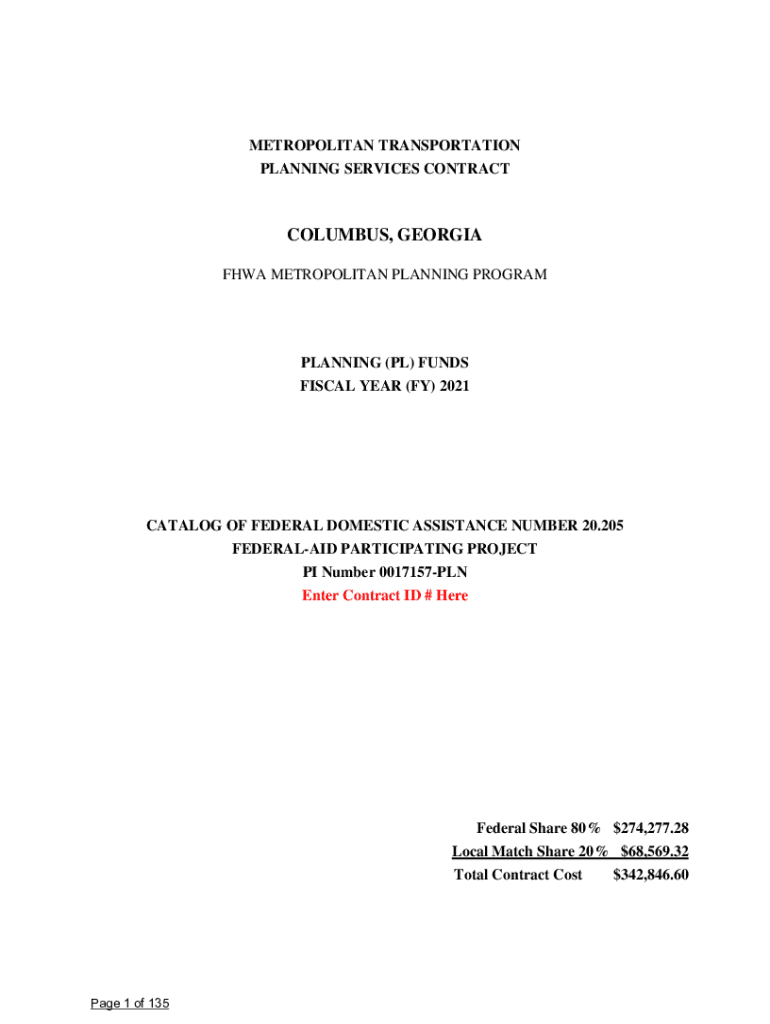 METROPOLITAN TRANSPORTATION
PLANNING SERVICES CONTRACT

COLUMBUS, GEORGIA

FHWA METROPOLITAN PLANNING PROGRAM

PLANNING (PL) FUNDS
FISCAL YEAR (FY) 2021

CATALOG OF FEDERAL DOMESTIC ASSISTANCE NUMBER 20.205
FEDERAL-AID PARTICIPATING PROJECT
PI Number 0017157-PLN
Enter Contract ID # Here

Federal Share 80% $274,277.28
Local Match Share 20% $68,569.32
Total Contract Cost $342,846.60

Page 1 of 135